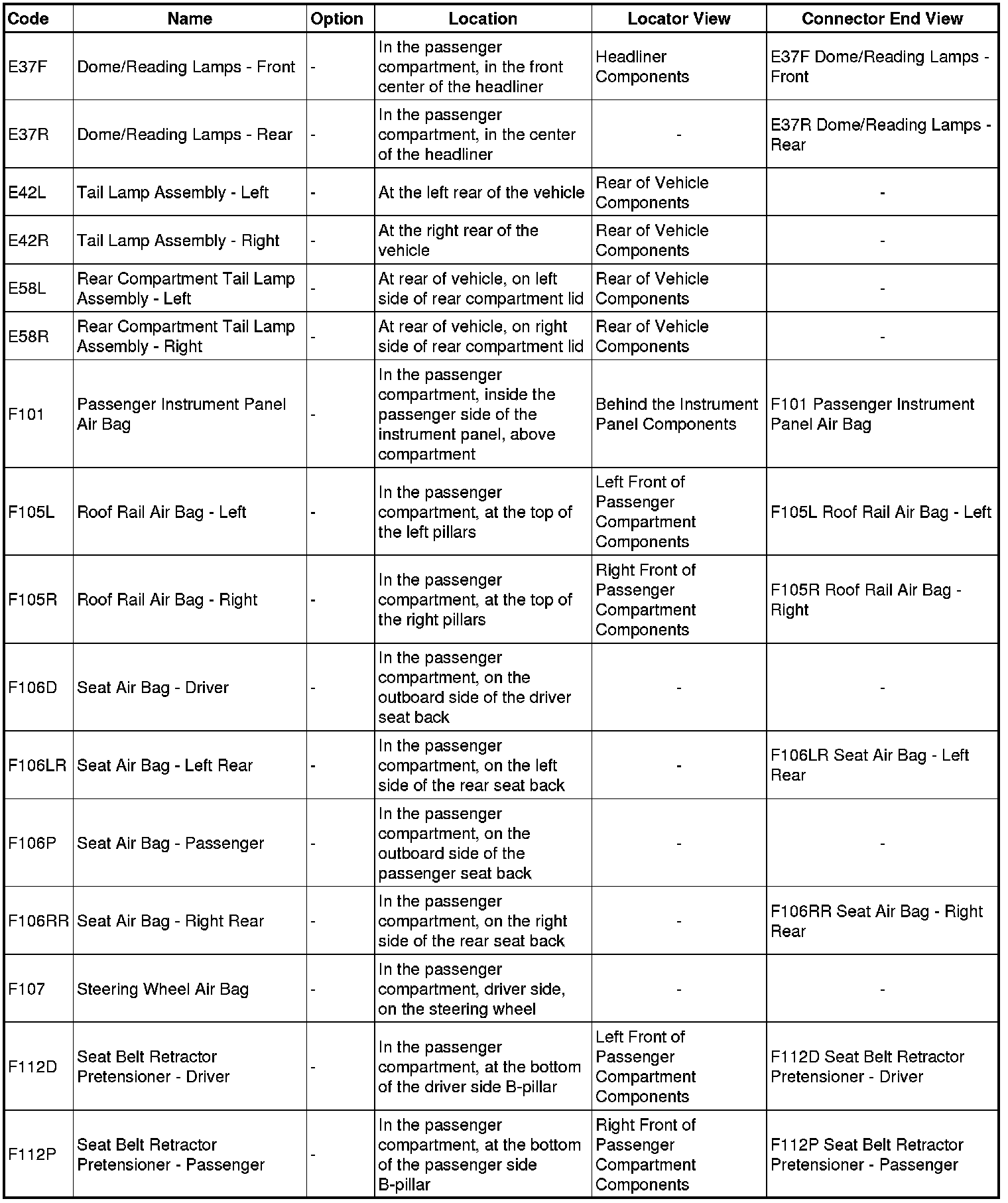 | Code | Name | Option | Location | Locator View | Connector End View |
|---|---|---|---|---|---|
| E37F | Dome/Reading Lamps - Front | - | In the passenger compartment, in the front center of the headliner | Headliner Components | E37F Dome/Reading Lamps - Front |
| E37R | Dome/Reading Lamps - Rear | - | In the passenger compartment, in the center of the headliner | - | E37R Dome/Reading Lamps - Rear |
| E42L | Tail Lamp Assembly - Left | - | At the left rear of the vehicle | Rear of Vehicle Components | - |
| E42R | Tail Lamp Assembly - Right | - | At the right rear of the vehicle | Rear of Vehicle Components | - |
| E58L | Rear Compartment Tail Lamp Assembly - Left | - | At rear of vehicle, on left side of rear compartment lid | Rear of Vehicle Components | - |
| E58R | Rear Compartment Tail Lamp Assembly - Right | - | At rear of vehicle, on right side of rear compartment lid | Rear of Vehicle Components | - |
| F101 | Passenger Instrument Panel Air Bag | - | In the passenger compartment, inside the passenger side of the instrument panel, above compartment | Behind the Instrument Panel Components | F101 Passenger Instrument Panel Air Bag |
| F105L | Roof Rail Air Bag - Left | - | In the passenger compartment, at the top of the left pillars | Left Front of Passenger Compartment Components | F105L Roof Rail Air Bag - Left |
| F105R | Roof Rail Air Bag - Right | - | In the passenger compartment, at the top of the right pillars | Right Front of Passenger Compartment Components | F105R Roof Rail Air Bag - Right |
| F106D | Seat Air Bag - Driver | - | In the passenger compartment, on the outboard side of the driver seat back | - | - |
| F106LR | Seat Air Bag - Left Rear | - | In the passenger compartment, on the left side of the rear seat back | - | F106LR Seat Air Bag - Left Rear |
| F106P | Seat Air Bag - Passenger | - | In the passenger compartment, on the outboard side of the passenger seat back | - | - |
| F106RR | Seat Air Bag - Right Rear | - | In the passenger compartment, on the right side of the rear seat back | - | F106RR Seat Air Bag - Right Rear |
| F107 | Steering Wheel Air Bag | - | In the passenger compartment, driver side, on the steering wheel | - | - |
| F112D | Seat Belt Retractor Pretensioner - Driver | - | In the passenger compartment, at the bottom of the driver side B-pillar | Left Front of Passenger Compartment Components | F112D Seat Belt Retractor Pretensioner - Driver |
| F112P | Seat Belt Retractor Pretensioner - Passenger | - | In the passenger compartment, at the bottom of the passenger side B-pillar | Right Front of Passenger Compartment Components | F112P Seat Belt Retractor Pretensioner - Passenger |